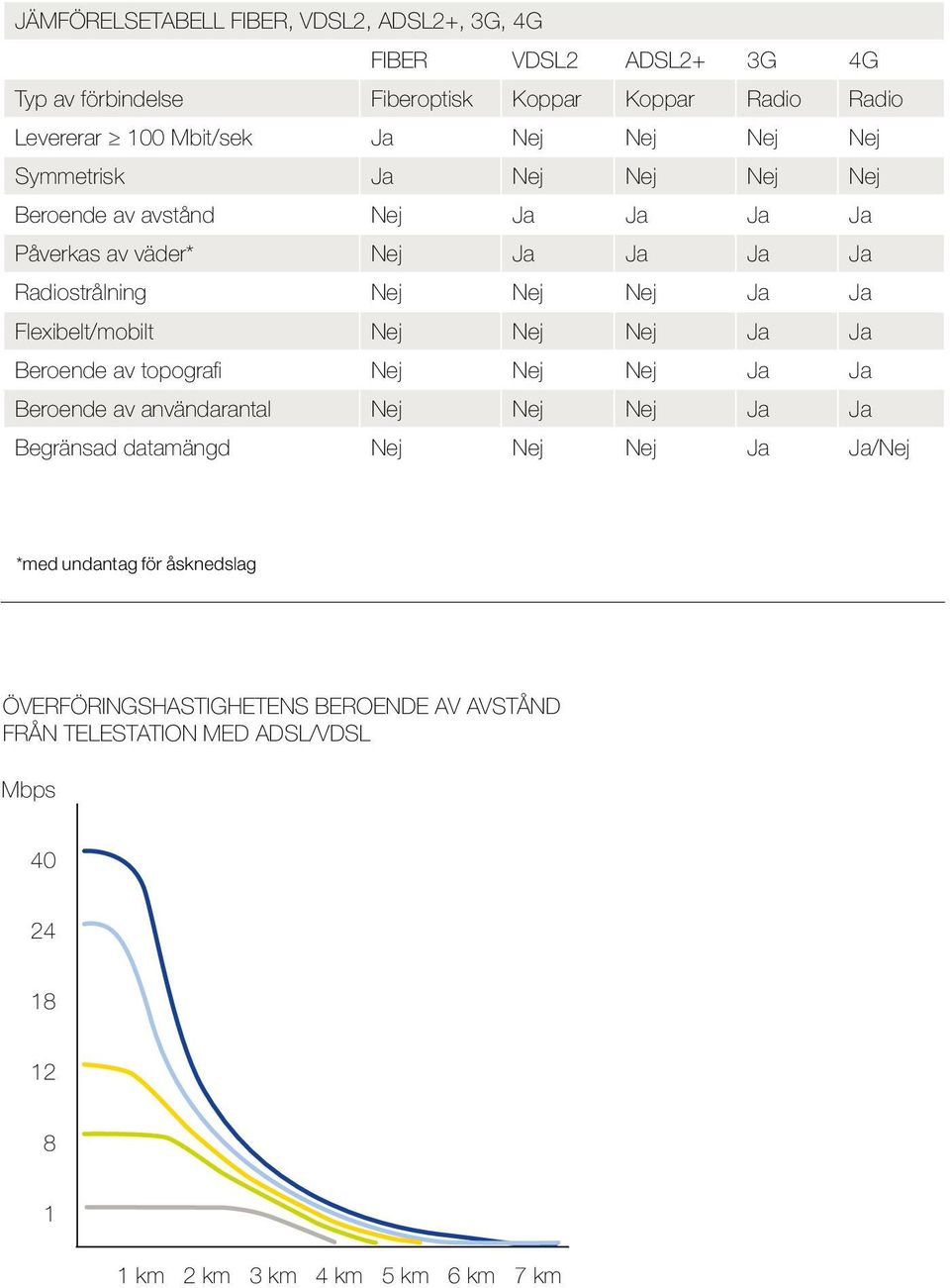 JÄMFÖRELSETABELL FIBER, VDSL2, ADSL2+, 3G, 4G

| | FIBER | VDSL2 | ADSL2+ | 3G | 4G |
|---|---|---|---|---|---|
| Typ av förbindelse | Fiberoptisk | Koppar | Koppar | Radio | Radio |
| Levererar $\geq$ 100 Mbit/sek | Ja | Nej | Nej | Nej | Nej |
| Symmetrisk | Ja | Nej | Nej | Nej | Nej |
| Beroende av avstånd | Nej | Ja | Ja | Ja | Ja |
| Påverkas av väder* | Nej | Ja | Ja | Ja | Ja |
| Radiostrålning | Nej | Nej | Nej | Ja | Ja |
| Flexibelt/mobilt | Nej | Nej | Nej | Ja | Ja |
| Beroende av topografi | Nej | Nej | Nej | Ja | Ja |
| Beroende av användarantal | Nej | Nej | Nej | Ja | Ja |
| Begränsad datamängd | Nej | Nej | Nej | Ja | Ja/Nej |

*med undantag för åsknedslag

ÖVERFÖRINGSHASTIGHETENS BEROENDE AV AVSTÅND FRÅN TELESTATION MED ADSL/VDSL

Mbps

40
24
18
12
8
1

1 km 2 km 3 km 4 km 5 km 6 km 7 km